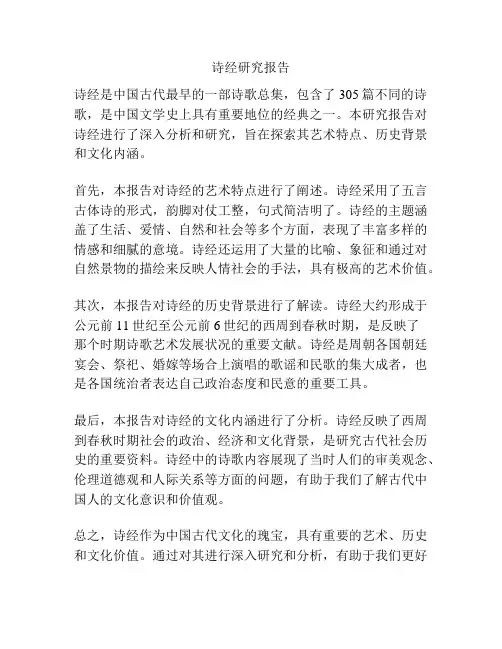 诗经研究报告

诗经是中国古代最早的一部诗歌总集，包含了 305 篇不同的诗歌，是中国文学史上具有重要地位的经典之一。本研究报告对诗经进行了深入分析和研究，旨在探索其艺术特点、历史背景和文化内涵。

首先，本报告对诗经的艺术特点进行了阐述。诗经采用了五言古体诗的形式，韵脚对仗工整，句式简洁明了。诗经的主题涵盖了生活、爱情、自然和社会等多个方面，表现了丰富多样的情感和细腻的意境。诗经还运用了大量的比喻、象征和通过对自然景物的描绘来反映人情社会的手法，具有极高的艺术价值。

其次，本报告对诗经的历史背景进行了解读。诗经大约形成于公元前 11 世纪至公元前 6 世纪的西周到春秋时期，是反映了那个时期诗歌艺术发展状况的重要文献。诗经是周朝各国朝廷宴会、祭祀、婚嫁等场合上演唱的歌谣和民歌的集大成者，也是各国统治者表达自己政治态度和民意的重要工具。

最后，本报告对诗经的文化内涵进行了分析。诗经反映了西周到春秋时期社会的政治、经济和文化背景，是研究古代社会历史的重要资料。诗经中的诗歌内容展现了当时人们的审美观念、伦理道德观和人际关系等方面的问题，有助于我们了解古代中国人的文化意识和价值观。

总之，诗经作为中国古代文化的瑰宝，具有重要的艺术、历史和文化价值。通过对其进行深入研究和分析，有助于我们更好